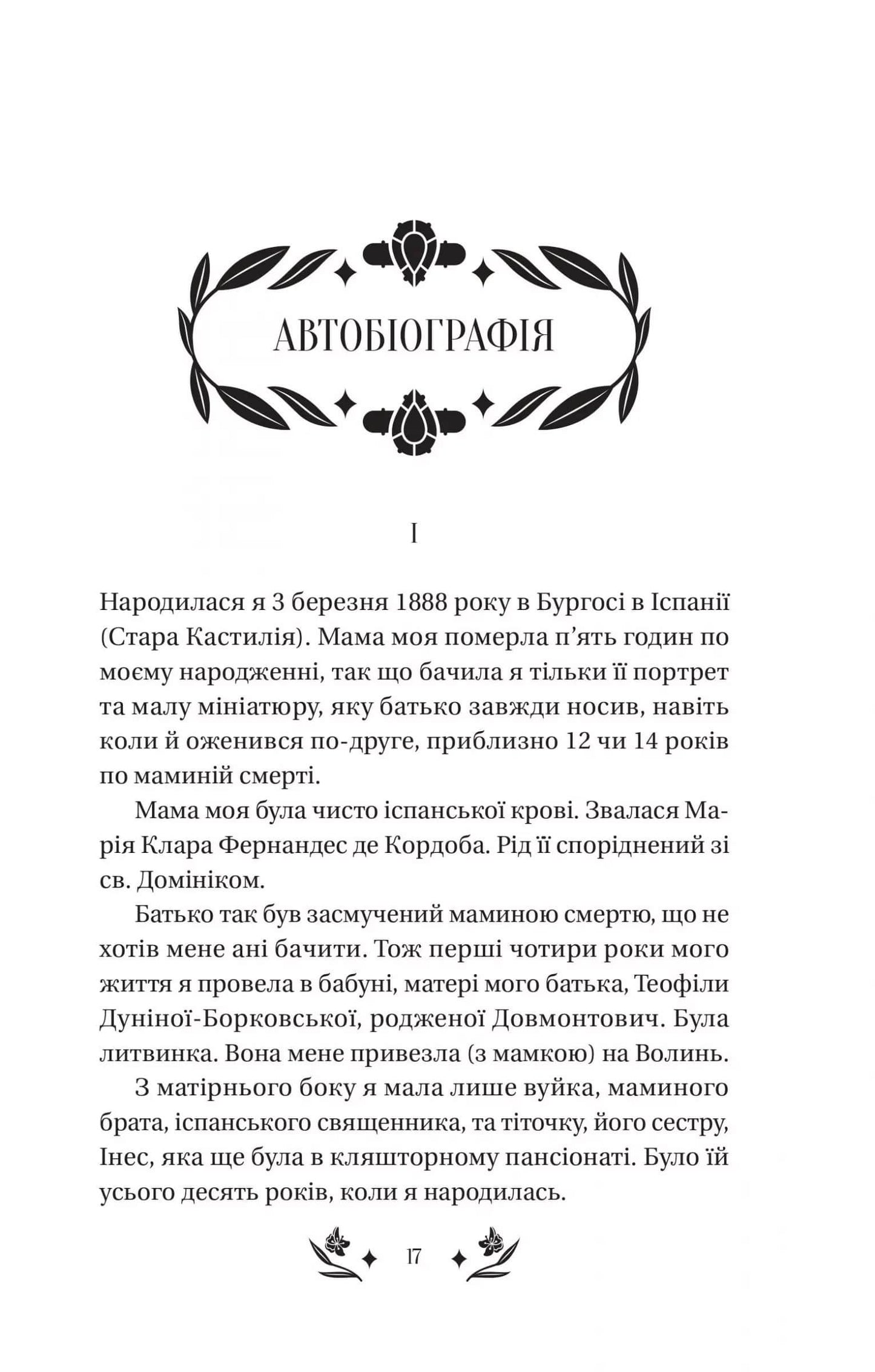 АВТОБІОГРАФІЯ

I

Народилася я 3 березня 1888 року в Бургосі в Іспанії (Стара Кастилія). Мама моя померла п'ять годин по моєму народженні, так що бачила я тільки її портрет та малу мініатюру, яку батько завжди носив, навіть коли й оженився по-друге, приблизно 12 чи 14 років по маминій смерті.

Мама моя була чисто іспанської крові. Звалася Марія Клара Фернандес де Кордоба. Рід її споріднений зі св. Домініком.

Батько так був засмучений маминою смертю, що не хотів мене ані бачити. Тож перші чотири роки мого життя я провела в бабуні, матері мого батька, Теофіли Дуніної-Борковської, родженої Довмонтович. Була литвинка. Вона мене привезла (з мамкою) на Волинь.

З матірнього боку я мала лише вуйка, маминого брата, іспанського священника, та тіточку, його сестру, Інес, яка ще була в кляшторному пансіонаті. Було їй усього десять років, коли я народилась.

17